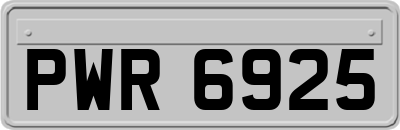 PWR 6925